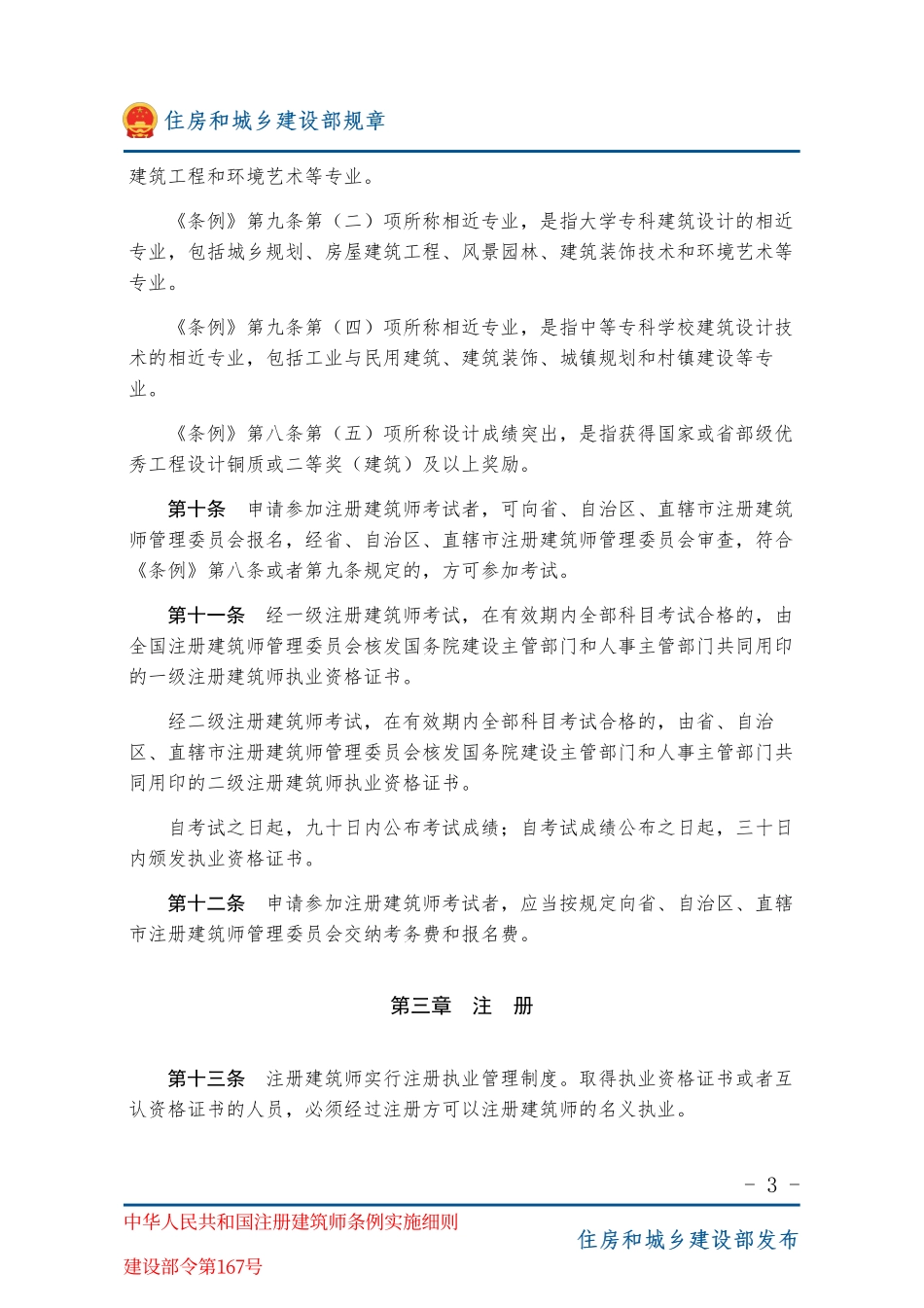 住房和城乡建设部规章

建筑工程和环境艺术等专业。

《条例》第九条第（二）项所称相近专业，是指大学专科建筑设计的相近专业，包括城乡规划、房屋建筑工程、风景园林、建筑装饰技术和环境艺术等专业。

《条例》第九条第（四）项所称相近专业，是指中等专科学校建筑设计技术的相近专业，包括工业与民用建筑、建筑装饰、城镇规划和村镇建设等专业。

《条例》第八条第（五）项所称设计成绩突出，是指获得国家或省部级优秀工程设计铜质或二等奖（建筑）及以上奖励。

第十条　申请参加注册建筑师考试者，可向省、自治区、直辖市注册建筑师管理委员会报名，经省、自治区、直辖市注册建筑师管理委员会审查，符合《条例》第八条或者第九条规定的，方可参加考试。

第十一条　经一级注册建筑师考试，在有效期内全部科目考试合格的，由全国注册建筑师管理委员会核发国务院建设主管部门和人事主管部门共同用印的一级注册建筑师执业资格证书。

经二级注册建筑师考试，在有效期内全部科目考试合格的，由省、自治区、直辖市注册建筑师管理委员会核发国务院建设主管部门和人事主管部门共同用印的二级注册建筑师执业资格证书。

自考试之日起，九十日内公布考试成绩；自考试成绩公布之日起，三十日内颁发执业资格证书。

第十二条　申请参加注册建筑师考试者，应当按规定向省、自治区、直辖市注册建筑师管理委员会交纳考务费和报名费。

第三章　注　册

第十三条　注册建筑师实行注册执业管理制度。取得执业资格证书或者互认资格证书的人员，必须经过注册方可以注册建筑师的名义执业。

- 3 -

中华人民共和国注册建筑师条例实施细则

建设部令第167号

住房和城乡建设部发布